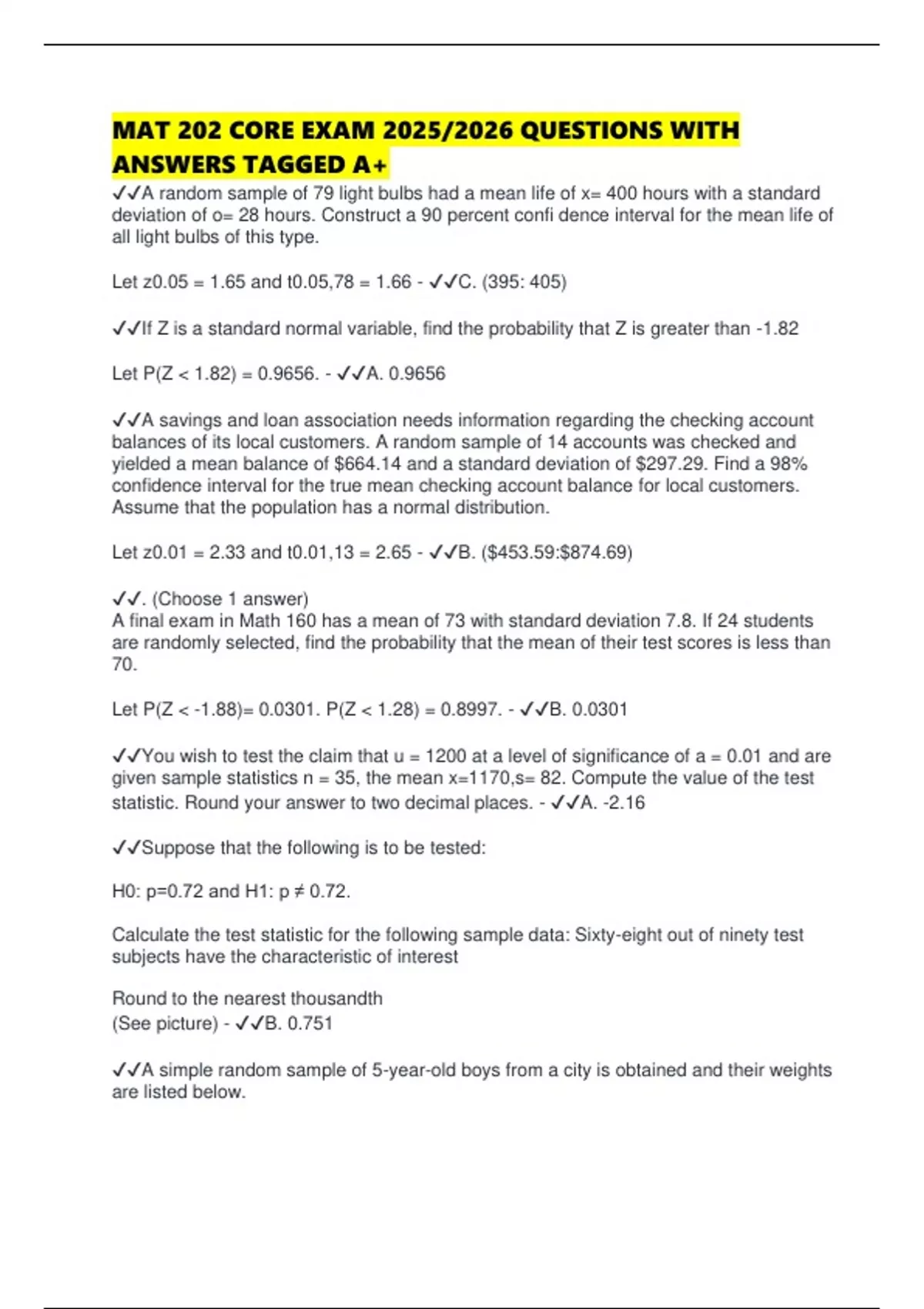 MAT 202 CORE EXAM 2025/2026 QUESTIONS WITH ANSWERS TAGGED A+

✓✓A random sample of 79 light bulbs had a mean life of x= 400 hours with a standard deviation of o= 28 hours. Construct a 90 percent confi dence interval for the mean life of all light bulbs of this type.

Let z0.05 = 1.65 and t0.05,78 = 1.66 - ✓✓C. (395: 405)

✓✓If Z is a standard normal variable, find the probability that Z is greater than -1.82

Let P(Z < 1.82) = 0.9656. - ✓✓A. 0.9656

✓✓A savings and loan association needs information regarding the checking account balances of its local customers. A random sample of 14 accounts was checked and yielded a mean balance of $664.14 and a standard deviation of $297.29. Find a 98% confidence interval for the true mean checking account balance for local customers. Assume that the population has a normal distribution.

Let z0.01 = 2.33 and t0.01,13 = 2.65 - ✓✓B. ($453.59:$874.69)

✓✓. (Choose 1 answer)
A final exam in Math 160 has a mean of 73 with standard deviation 7.8. If 24 students are randomly selected, find the probability that the mean of their test scores is less than 70.

Let P(Z < -1.88)= 0.0301. P(Z < 1.28) = 0.8997. - ✓✓B. 0.0301

✓✓You wish to test the claim that u = 1200 at a level of significance of a = 0.01 and are given sample statistics n = 35, the mean x=1170,s= 82. Compute the value of the test statistic. Round your answer to two decimal places. - ✓✓A. -2.16

✓✓Suppose that the following is to be tested:

H0: p=0.72 and H1: p ≠ 0.72.

Calculate the test statistic for the following sample data: Sixty-eight out of ninety test subjects have the characteristic of interest

Round to the nearest thousandth
(See picture) - ✓✓B. 0.751

✓✓A simple random sample of 5-year-old boys from a city is obtained and their weights are listed below.